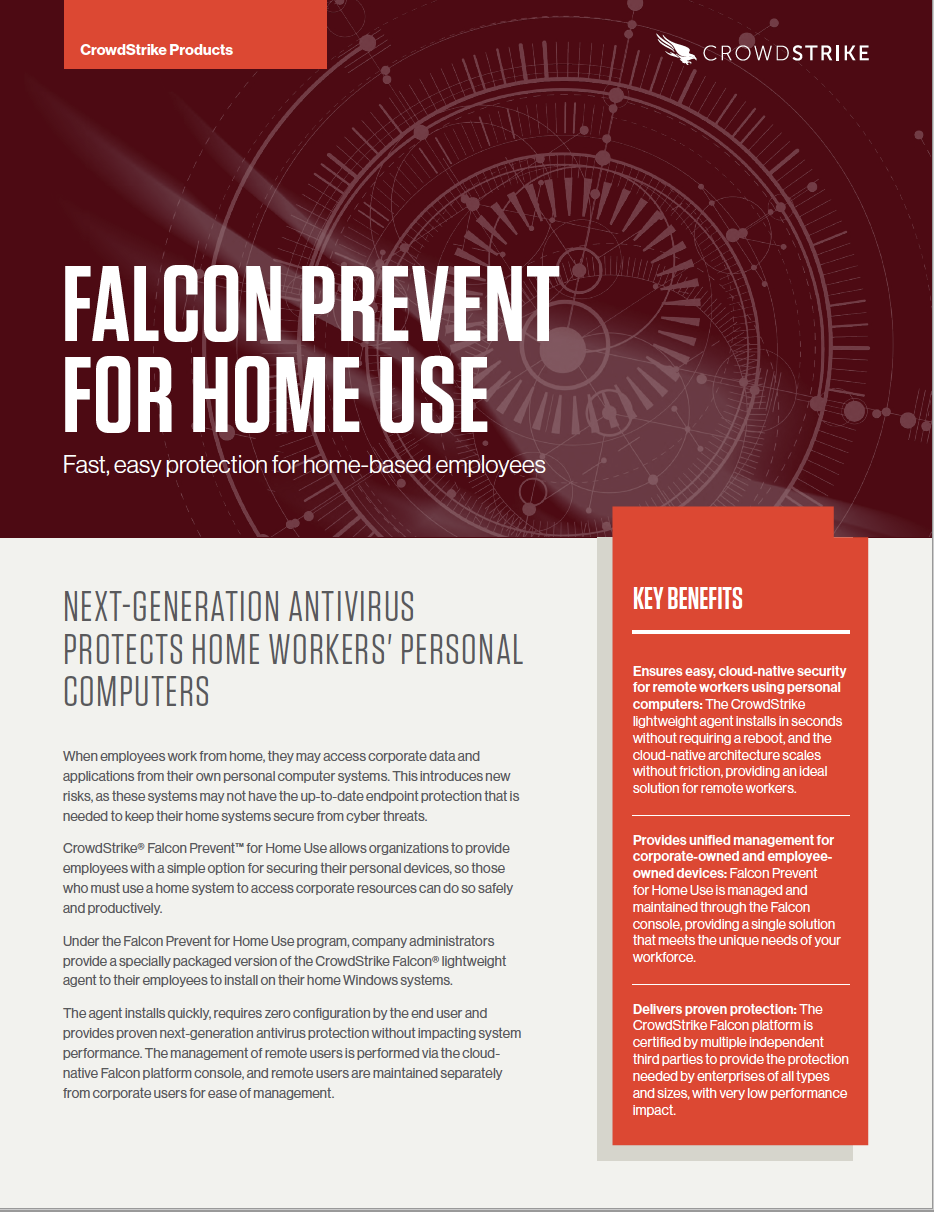 CrowdStrike Products

CROWDSTRIKE

FALCON PREVENT FOR HOME USE

Fast, easy protection for home-based employees

NEXT-GENERATION ANTIVIRUS PROTECTS HOME WORKERS' PERSONAL COMPUTERS

When employees work from home, they may access corporate data and applications from their own personal computer systems. This introduces new risks, as these systems may not have the up-to-date endpoint protection that is needed to keep their home systems secure from cyber threats.

CrowdStrike® Falcon Prevent™ for Home Use allows organizations to provide employees with a simple option for securing their personal devices, so those who must use a home system to access corporate resources can do so safely and productively.

Under the Falcon Prevent for Home Use program, company administrators provide a specially packaged version of the CrowdStrike Falcon® lightweight agent to their employees to install on their home Windows systems.

The agent installs quickly, requires zero configuration by the end user and provides proven next-generation antivirus protection without impacting system performance. The management of remote users is performed via the cloud-native Falcon platform console, and remote users are maintained separately from corporate users for ease of management.

KEY BENEFITS

Ensures easy, cloud-native security for remote workers using personal computers: The CrowdStrike lightweight agent installs in seconds without requiring a reboot, and the cloud-native architecture scales without friction, providing an ideal solution for remote workers.

Provides unified management for corporate-owned and employee-owned devices: Falcon Prevent for Home Use is managed and maintained through the Falcon console, providing a single solution that meets the unique needs of your workforce.

Delivers proven protection: The CrowdStrike Falcon platform is certified by multiple independent third parties to provide the protection needed by enterprises of all types and sizes, with very low performance impact.